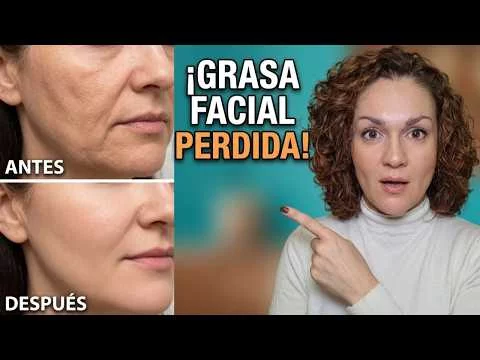 ANTES

DESPUÉS

¡GRASA FACIAL PERDIDA!